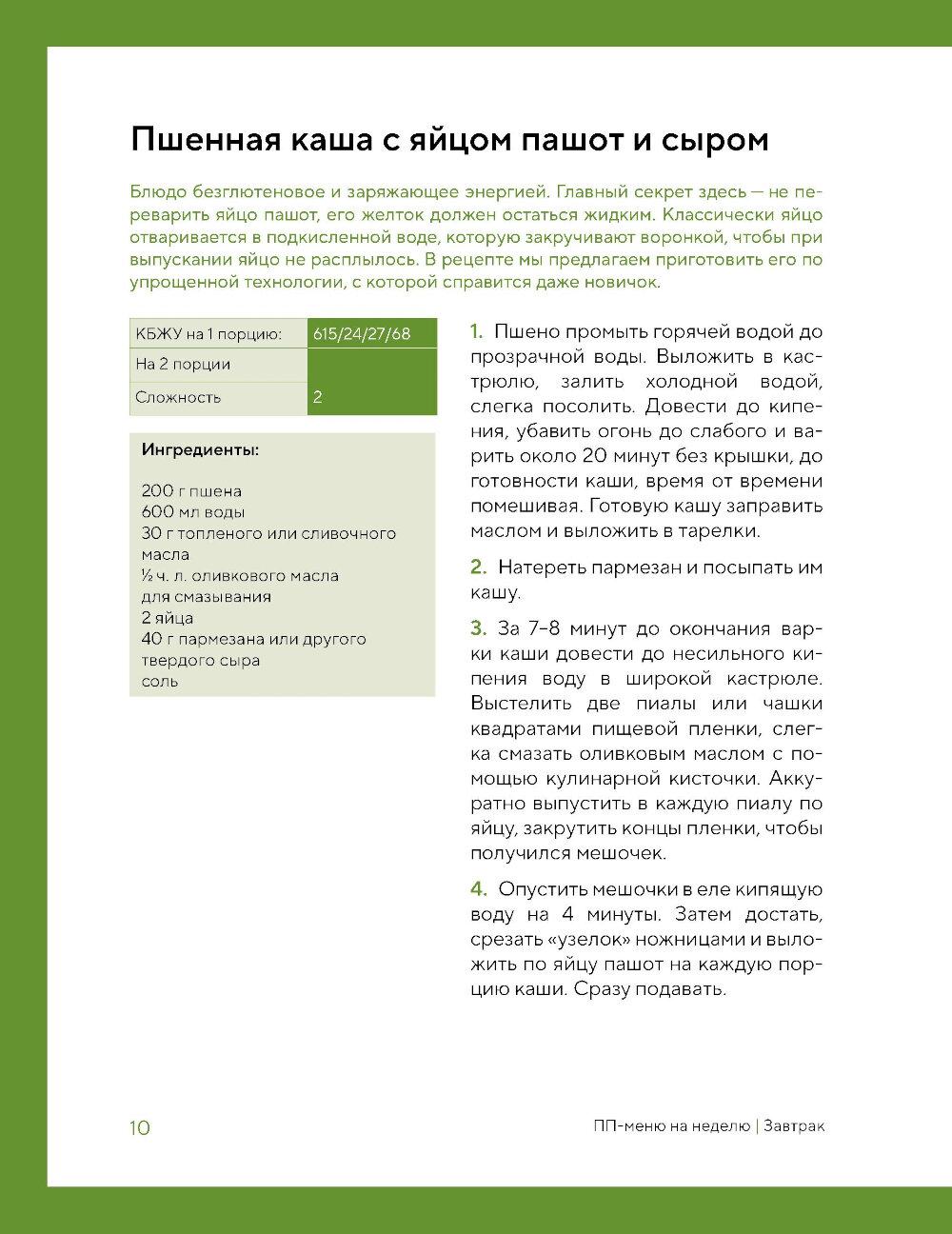 Пшенная каша с яйцом пашот и сыром

Блюдо безглютеновое и заряжающее энергией. Главный секрет здесь — не переварить яйцо пашот, его желток должен остаться жидким. Классически яйцо отваривается в подкисленной воде, которую закручивают воронкой, чтобы при выпускании яйцо не расплылось. В рецепте мы предлагаем приготовить его по упрощенной технологии, с которой справится даже новичок.

| КБЖУ на 1 порцию: | 615/24/27/68 |
|---|---|
| На 2 порции | |
| Сложность | 2 |

Ингредиенты:

200 г пшена
600 мл воды
30 г топленого или сливочного масла
½ ч. л. оливкового масла для смазывания
2 яйца
40 г пармезана или другого твердого сыра
соль

1. Пшено промыть горячей водой до прозрачной воды. Выложить в кастрюлю, залить холодной водой, слегка посолить. Довести до кипения, убавить огонь до слабого и варить около 20 минут без крышки, до готовности каши, время от времени помешивая. Готовую кашу заправить маслом и выложить в тарелки.

2. Натереть пармезан и посыпать им кашу.

3. За 7–8 минут до окончания варки каши довести до несильного кипения воду в широкой кастрюле. Выстелить две пиалы или чашки квадратами пищевой пленки, слегка смазать оливковым маслом с помощью кулинарной кисточки. Аккуратно выпустить в каждую пиалу по яйцу, закрутить концы пленки, чтобы получился мешочек.

4. Опустить мешочки в еле кипящую воду на 4 минуты. Затем достать, срезать «узелок» ножницами и выложить по яйцу пашот на каждую порцию каши. Сразу подавать.

10

ПП-меню на неделю | Завтрак